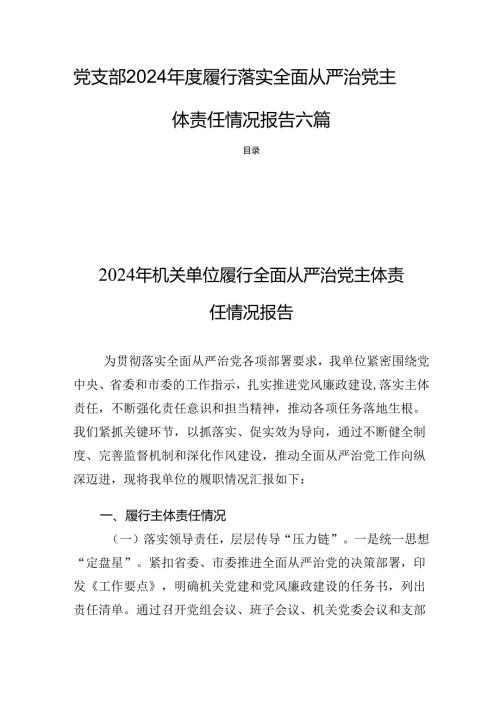 党支部2024年度履行落实全面从严治党主体责任情况报告六篇

目录

2024年机关单位履行全面从严治党主体责任情况报告

为贯彻落实全面从严治党各项部署要求，我单位紧密围绕党中央、省委和市委的工作指示，扎实推进党风廉政建设，落实主体责任，不断强化责任意识和担当精神，推动各项任务落地生根。我们紧抓关键环节，以抓落实、促实效为导向，通过不断健全制度、完善监督机制和深化作风建设，推动全面从严治党工作向纵深迈进，现将我单位的履职情况汇报如下：

一、履行主体责任情况

（一）落实领导责任，层层传导“压力链”。一是统一思想“定盘星”。紧扣省委、市委推进全面从严治党的决策部署，印发《工作要点》，明确机关党建和党风廉政建设的任务书，列出责任清单。通过召开党组会议、班子会议、机关党委会议和支部